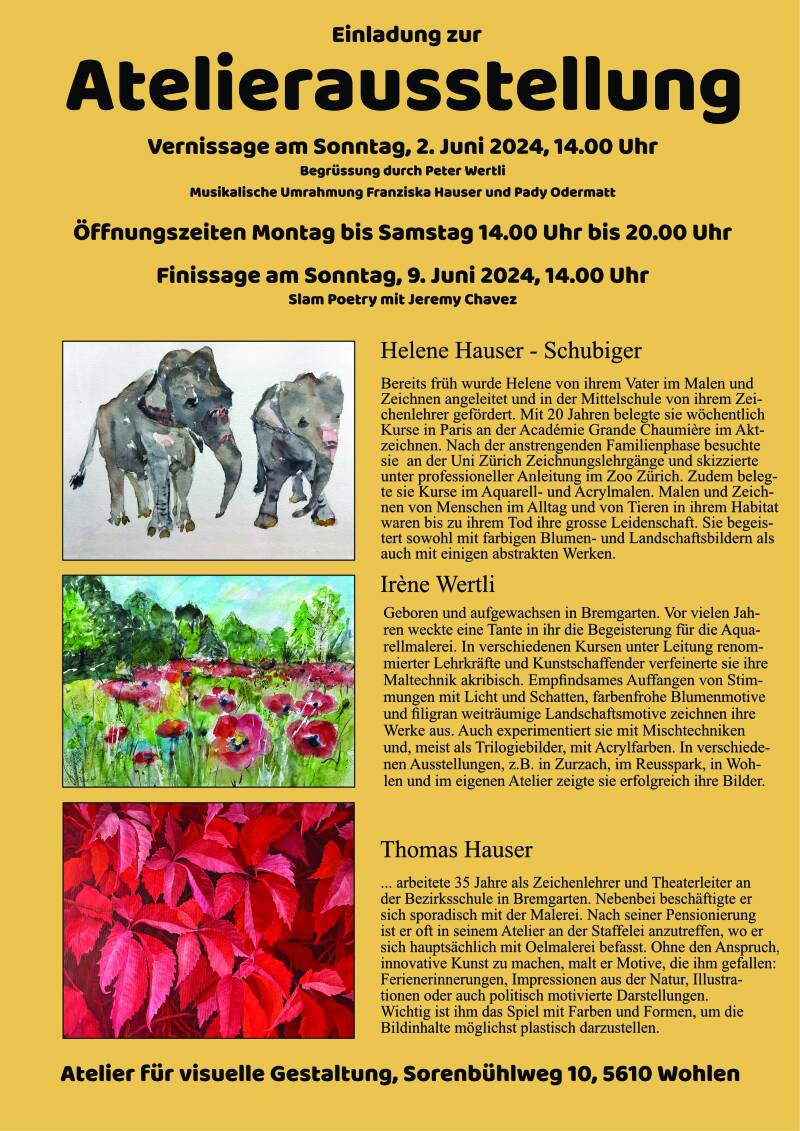 Einladung zur

Atelierausstellung

Vernissage am Sonntag, 2. Juni 2024, 14.00 Uhr

Begrüssung durch Peter Wertli

Musikalische Umrahmung Franziska Hauser und Pady Odermatt

Öffnungszeiten Montag bis Samstag 14.00 Uhr bis 20.00 Uhr

Finissage am Sonntag, 9. Juni 2024, 14.00 Uhr

Slam Poetry mit Jeremy Chavez

Helene Hauser - Schubiger

Bereits früh wurde Helene von ihrem Vater im Malen und Zeichnen angeleitet und in der Mittelschule von ihrem Zeichenlehrer gefördert. Mit 20 Jahren belegte sie wöchentlich Kurse in Paris an der Académie Grande Chaumière im Aktzeichnen. Nach der anstrengenden Familienphase besuchte sie an der Uni Zürich Zeichnungslehrgänge und skizzierte unter professioneller Anleitung im Zoo Zürich. Zudem belegte sie Kurse im Aquarell- und Acrylmalen. Malen und Zeichnen von Menschen im Alltag und von Tieren in ihrem Habitat waren bis zu ihrem Tod ihre grosse Leidenschaft. Sie begeistert sowohl mit farbigen Blumen- und Landschaftsbildern als auch mit einigen abstrakten Werken.

Irène Wertli

Geboren und aufgewachsen in Bremgarten. Vor vielen Jahren weckte eine Tante in ihr die Begeisterung für die Aquarellmalerei. In verschiedenen Kursen unter Leitung renommierter Lehrkräfte und Kunstschaffender verfeinerte sie ihre Maltechnik akribisch. Empfindsames Auffangen von Stimmungen mit Licht und Schatten, farbenfrohe Blumenmotive und filigran weiträumige Landschaftsmotive zeichnen ihre Werke aus. Auch experimentiert sie mit Mischtechniken und, meist als Trilogiebilder, mit Acrylfarben. In verschiedenen Ausstellungen, z.B. in Zurzach, im Reusspark, in Wohlen und im eigenen Atelier zeigte sie erfolgreich ihre Bilder.

Thomas Hauser

... arbeitete 35 Jahre als Zeichenlehrer und Theaterleiter an der Bezirksschule in Bremgarten. Nebenbei beschäftigte er sich sporadisch mit der Malerei. Nach seiner Pensionierung ist er oft in seinem Atelier an der Staffelei anzutreffen, wo er sich hauptsächlich mit Oelmalerei befasst. Ohne den Anspruch, innovative Kunst zu machen, malt er Motive, die ihm gefallen: Ferienerinnerungen, Impressionen aus der Natur, Illustrationen oder auch politisch motivierte Darstellungen.
Wichtig ist ihm das Spiel mit Farben und Formen, um die Bildinhalte möglichst plastisch darzustellen.

Atelier für visuelle Gestaltung, Sorenbühlweg 10, 5610 Wohlen